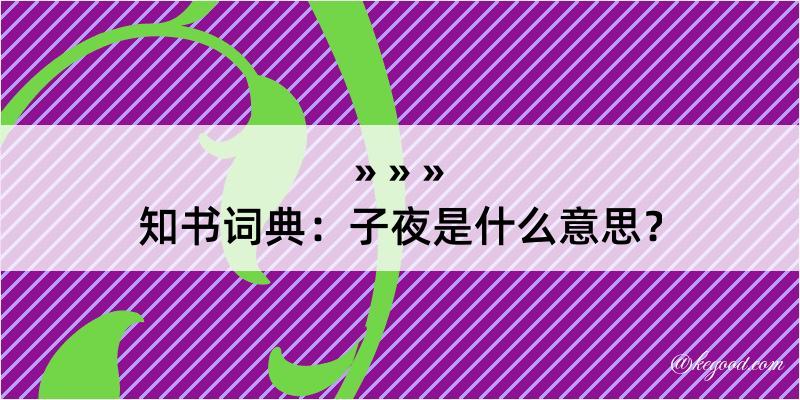 » » »
知书词典：子夜是什么意思？

@kegood.com